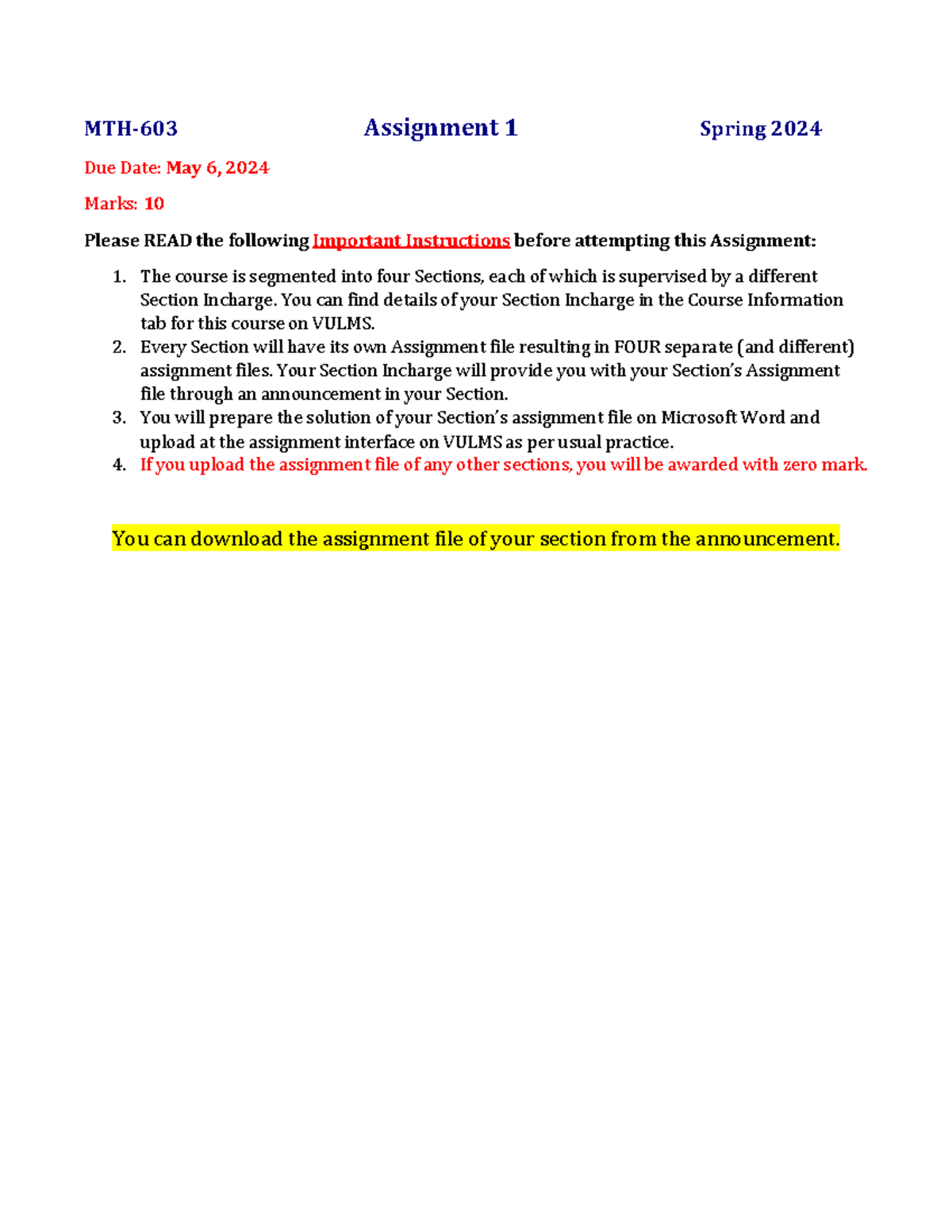 MTH-603 Assignment 1 Spring 2024

Due Date: May 6, 2024

Marks: 10

Please READ the following Important Instructions before attempting this Assignment:

1. The course is segmented into four Sections, each of which is supervised by a different Section Incharge. You can find details of your Section Incharge in the Course Information tab for this course on VULMS.
2. Every Section will have its own Assignment file resulting in FOUR separate (and different) assignment files. Your Section Incharge will provide you with your Section's Assignment file through an announcement in your Section.
3. You will prepare the solution of your Section's assignment file on Microsoft Word and upload at the assignment interface on VULMS as per usual practice.
4. If you upload the assignment file of any other sections, you will be awarded with zero mark.

You can download the assignment file of your section from the announcement.